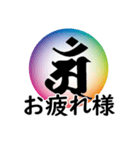 अं
お疲れ様